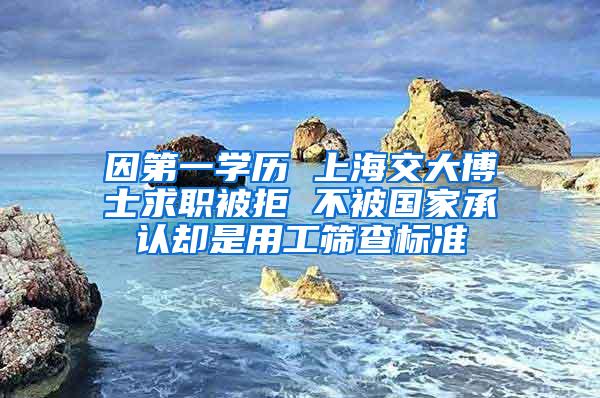 因第一学历 上海交大博士求职被拒 不被国家承认却是用工筛查标准